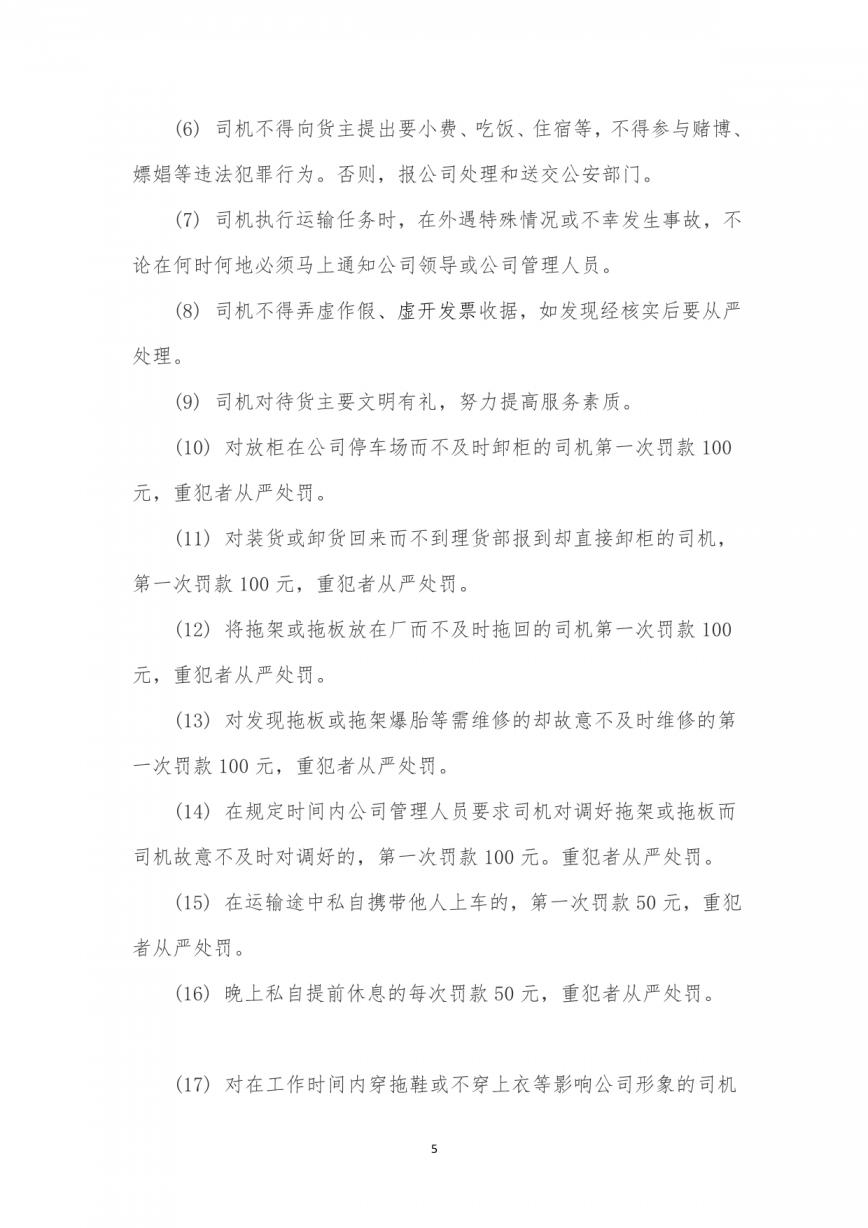 (6) 司机不得向货主提出要小费、吃饭、住宿等，不得参与赌博、嫖娼等违法犯罪行为。否则，报公司处理和送交公安部门。

(7) 司机执行运输任务时，在外遇特殊情况或不幸发生事故，不论在何时何地必须马上通知公司领导或公司管理人员。

(8) 司机不得弄虚作假、虚开发票收据，如发现经核实后要从严处理。

(9) 司机对待货主要文明有礼，努力提高服务素质。

(10) 对放柜在公司停车场而不及时卸柜的司机第一次罚款 100 元，重犯者从严处罚。

(11) 对装货或卸货回来而不到理货部报到却直接卸柜的司机，第一次罚款 100 元，重犯者从严处罚。

(12) 将拖架或拖板放在厂而不及时拖回的司机第一次罚款 100 元，重犯者从严处罚。

(13) 对发现拖板或拖架爆胎等需维修的却故意不及时维修的第一次罚款 100 元，重犯者从严处罚。

(14) 在规定时间内公司管理人员要求司机对调好拖架或拖板而司机故意不及时对调好的，第一次罚款 100 元。重犯者从严处罚。

(15) 在运输途中私自携带他人上车的，第一次罚款 50 元，重犯者从严处罚。

(16) 晚上私自提前休息的每次罚款 50 元，重犯者从严处罚。

(17) 对在工作时间内穿拖鞋或不穿上衣等影响公司形象的司机

5